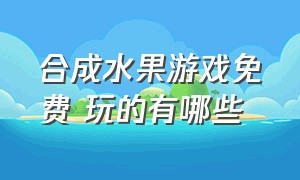 合成水果游戏免费 玩的有哪些